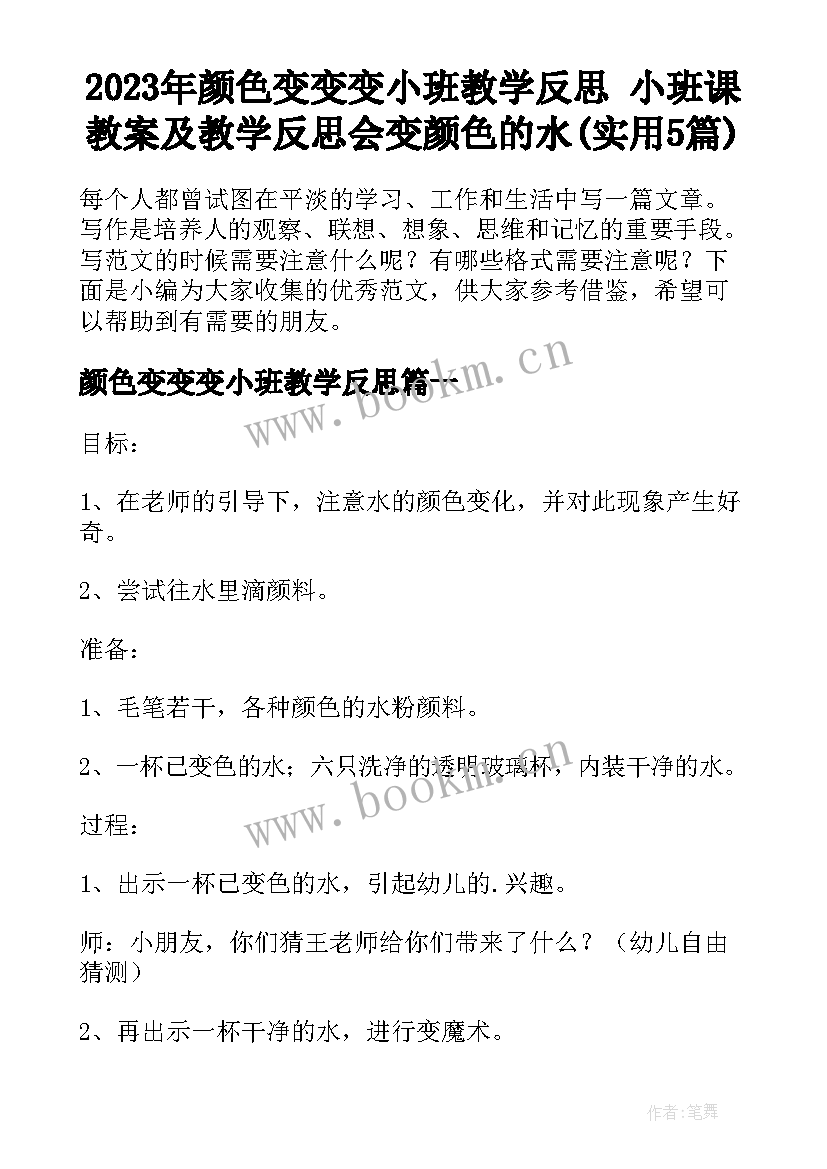 2023年颜色变变变小班教学反思 小班课教案及教学反思会变颜色的水(实用5篇)

每个人都曾试图在平淡的学习、工作和生活中写一篇文章。写作是培养人的观察、联想、想象、思维和记忆的重要手段。写范文的时候需要注意什么呢？有哪些格式需要注意呢？下面是小编为大家收集的优秀范文，供大家参考借鉴，希望可以帮助到有需要的朋友。

颜色变变变小班教学反思篇一

www.bookm.cn

目标：

1、在老师的引导下，注意水的颜色变化，并对此现象产生好奇。

2、尝试往水里滴颜料。

准备：

1、毛笔若干，各种颜色的水粉颜料。

2、一杯已变色的水；六只洗净的透明玻璃杯，内装干净的水。

www.bookm.cn

过程：

1、出示一杯已变色的水，引起幼儿的.兴趣。

师：小朋友，你们猜王老师给你们带来了什么？（幼儿自由猜测）

2、再出示一杯干净的水，进行变魔术。

作者:笔舞